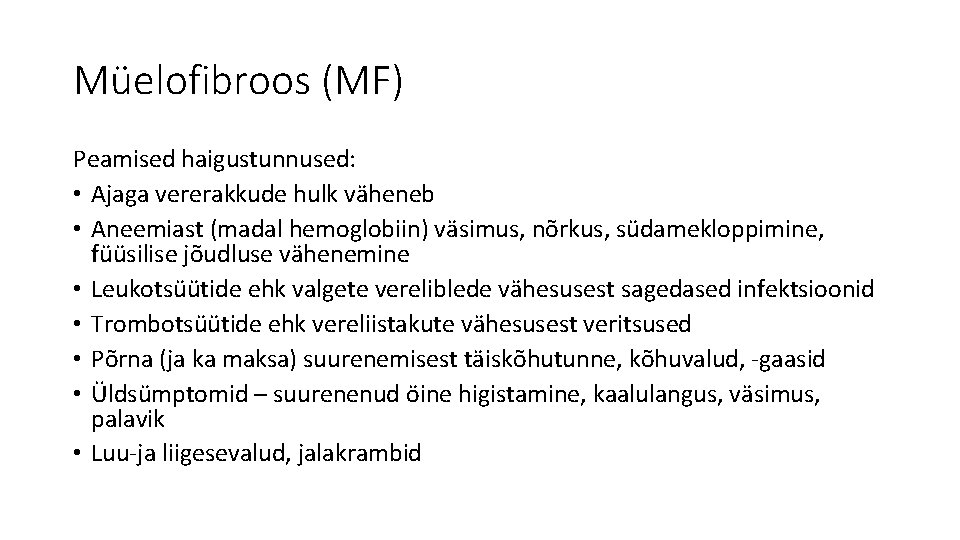 Müelofibroos (MF)

Peamised haigustunnused:
• Ajaga vererakkude hulk väheneb
• Aneemiast (madal hemoglobiin) väsimus, nõrkus, südamekloppimine, füüsilise jõudluse vähenemine
• Leukotsüütide ehk valgete vereliblede vähesusest sagedased infektsioonid
• Trombotsüütide ehk vereliistakute vähesusest veritsused
• Põrna (ja ka maksa) suurenemisest täiskõhutunne, kõhuvalud, -gaasid
• Üldsümptomid – suurenenud öine higistamine, kaalulangus, väsimus, palavik
• Luu-ja liigesevalud, jalakrambid